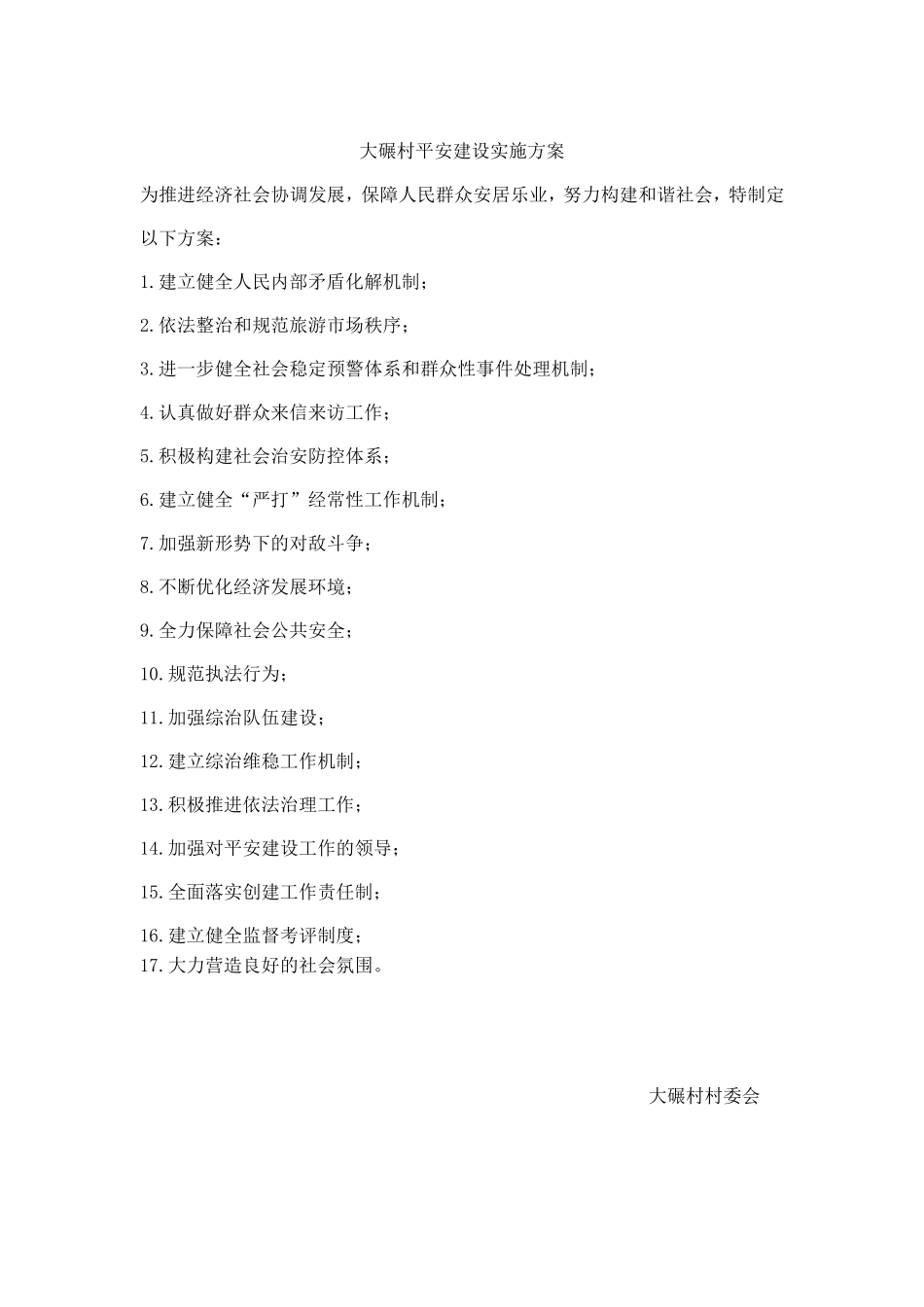 大碾村平安建设实施方案

为推进经济社会协调发展，保障人民群众安居乐业，努力构建和谐社会，特制定以下方案：

1.建立健全人民内部矛盾化解机制；

2.依法整治和规范旅游市场秩序；

3.进一步健全社会稳定预警体系和群众性事件处理机制；

4.认真做好群众来信来访工作；

5.积极构建社会治安防控体系；

6.建立健全“严打”经常性工作机制；

7.加强新形势下的对敌斗争；

8.不断优化经济发展环境；

9.全力保障社会公共安全；

10.规范执法行为；

11.加强综治队伍建设；

12.建立综治维稳工作机制；

13.积极推进依法治理工作；

14.加强对平安建设工作的领导；

15.全面落实创建工作责任制；

16.建立健全监督考评制度；

17.大力营造良好的社会氛围。

大碾村村委会